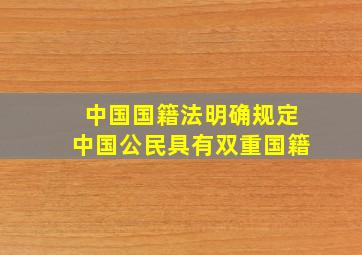 中国国籍法明确规定
中国公民具有双重国籍